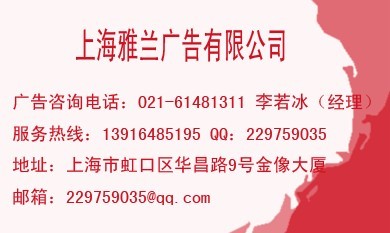 上海雅兰广告有限公司

广告咨询电话：021-61481311 李若冰（经理）

服务热线：13916485195 QQ：229759035

地址：上海市虹口区华昌路9号金像大厦

邮箱：229759035@qq.com